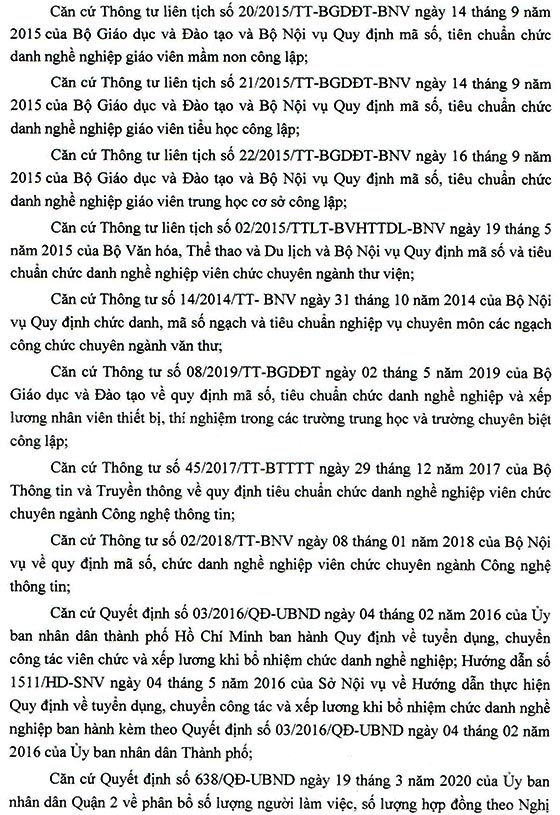 Căn cứ Thông tư liên tịch số 20/2015/TT-BGDĐT-BNV ngày 14 tháng 9 năm 2015 của Bộ Giáo dục và Đào tạo và Bộ Nội vụ Quy định mã số, tiên chuẩn chức danh nghề nghiệp giáo viên mầm non công lập;

Căn cứ Thông tư liên tịch số 21/2015/TT-BGDĐT-BNV ngày 14 tháng 9 năm 2015 của Bộ Giáo dục và Đào tạo và Bộ Nội vụ Quy định mã số, tiêu chuẩn chức danh nghề nghiệp giáo viên tiểu học công lập;

Căn cứ Thông tư liên tịch số 22/2015/TT-BGDĐT-BNV ngày 16 tháng 9 năm 2015 của Bộ Giáo dục và Đào tạo và Bộ Nội vụ Quy định mã số, tiêu chuẩn chức danh nghề nghiệp giáo viên trung học cơ sở công lập;

Căn cứ Thông tư liên tịch số 02/2015/TTLT-BVHTTDL-BNV ngày 19 tháng 5 năm 2015 của Bộ Văn hóa, Thể thao và Du lịch và Bộ Nội vụ Quy định mã số và tiêu chuẩn chức danh nghề nghiệp viên chức chuyên ngành thư viện;

Căn cứ Thông tư số 14/2014/TT- BNV ngày 31 tháng 10 năm 2014 của Bộ Nội vụ Quy định chức danh, mã số ngạch và tiêu chuẩn nghiệp vụ chuyên môn các ngạch công chức chuyên ngành văn thư;

Căn cứ Thông tư số 08/2019/TT-BGDĐT ngày 02 tháng 5 năm 2019 của Bộ Giáo dục và Đào tạo về quy định mã số, tiêu chuẩn chức danh nghề nghiệp và xếp lương nhân viên thiết bị, thí nghiệm trong các trường trung học và trường chuyên biệt công lập;

Căn cứ Thông tư số 45/2017/TT-BTTTT ngày 29 tháng 12 năm 2017 của Bộ Thông tin và Truyền thông về quy định tiêu chuẩn chức danh nghề nghiệp viên chức chuyên ngành Công nghệ thông tin;

Căn cứ Thông tư số 02/2018/TT-BNV ngày 08 tháng 01 năm 2018 của Bộ Nội vụ về quy định mã số, chức danh nghề nghiệp viên chức chuyên ngành Công nghệ thông tin;

Căn cứ Quyết định số 03/2016/QĐ-UBND ngày 04 tháng 02 năm 2016 của Ủy ban nhân dân thành phố Hồ Chí Minh ban hành Quy định về tuyển dụng, chuyển công tác viên chức và xếp lương khi bổ nhiệm chức danh nghề nghiệp; Hướng dẫn số 1511/HD-SNV ngày 04 tháng 5 năm 2016 của Sở Nội vụ về Hướng dẫn thực hiện Quy định về tuyển dụng, chuyển công tác và xếp lương khi bổ nhiệm chức danh nghề nghiệp ban hành kèm theo Quyết định số 03/2016/QĐ-UBND ngày 04 tháng 02 năm 2016 của Ủy ban nhân dân Thành phố;

Căn cứ Quyết định số 638/QĐ-UBND ngày 19 tháng 3 năm 2020 của Ủy ban nhân dân Quận 2 về phân bổ số lượng người làm việc, số lượng hợp đồng theo Nghị